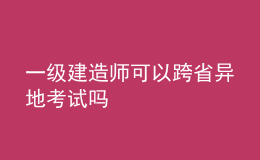 一级建造师可以跨省异地考试吗